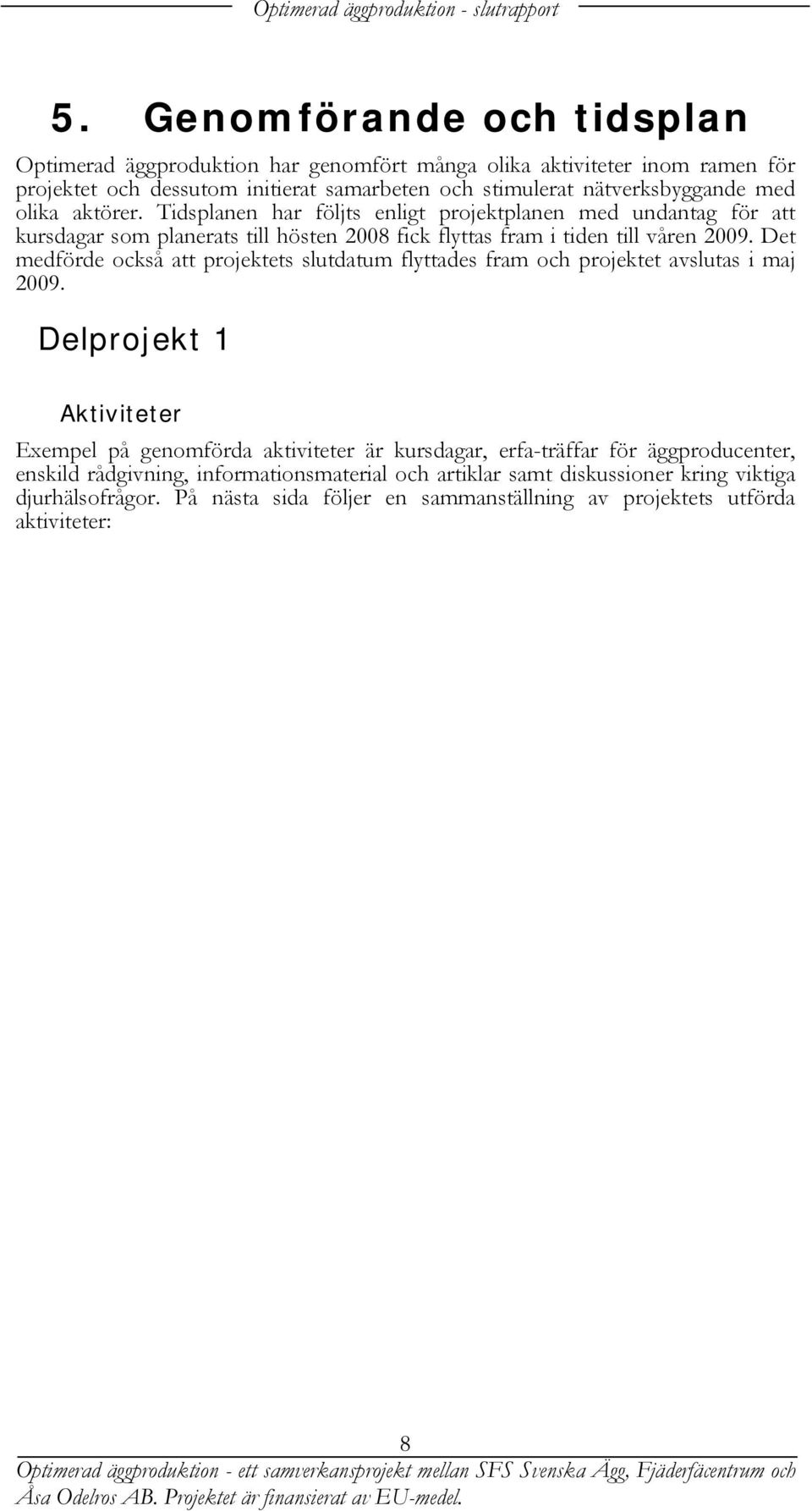 Optimerad äggproduktion - slutrapport

5. Genomförande och tidsplan

Optimerad äggproduktion har genomfört många olika aktiviteter inom ramen för projektet och dessutom initierat samarbeten och stimulerat nätverksbyggande med olika aktörer. Tidsplanen har följts enligt projektplanen med undantag för att kursdagar som planerats till hösten 2008 fick flyttas fram i tiden till våren 2009. Det medförde också att projektets slutdatum flyttades fram och projektet avslutas i maj 2009.

Delprojekt 1

Aktiviteter

Exempel på genomförda aktiviteter är kursdagar, erfa-träffar för äggproducenter, enskild rådgivning, informationsmaterial och artiklar samt diskussioner kring viktiga djurhälsofrågor. På nästa sida följer en sammanställning av projektets utförda aktiviteter:

8

Optimerad äggproduktion - ett samverkansprojekt mellan SFS Svenska Ägg, Fjäderfäcentrum och Åsa Odelros AB. Projektet är finansierat av EU-medel.